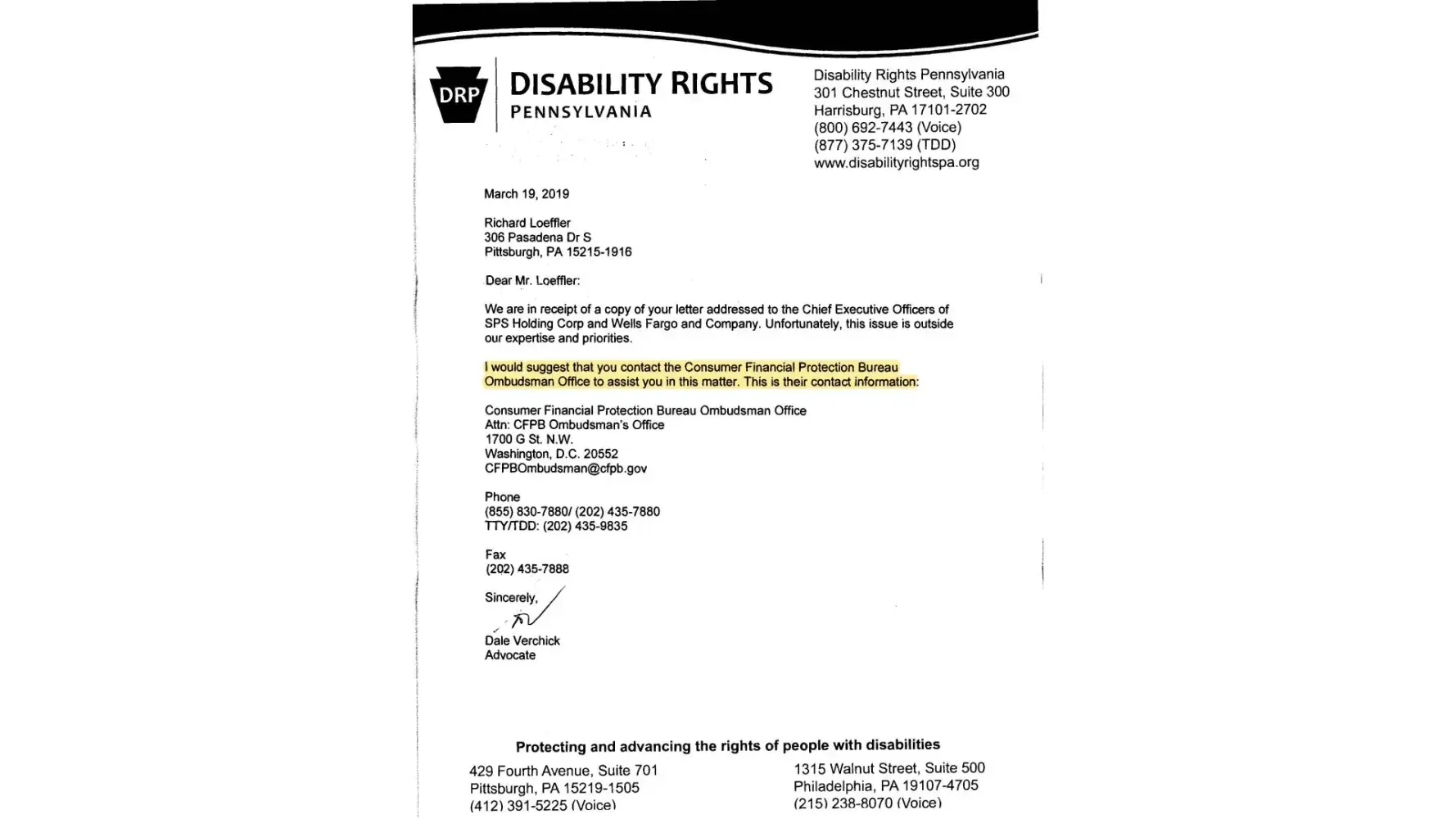 DRP

DISABILITY RIGHTS
PENNSYLVANIA

Disability Rights Pennsylvania
301 Chestnut Street, Suite 300
Harrisburg, PA 17101-2702
(800) 692-7443 (Voice)
(877) 375-7139 (TDD)
www.disabilityrightspa.org

March 19, 2019

Richard Loeffler
306 Pasadena Dr S
Pittsburgh, PA 15215-1916

Dear Mr. Loeffler:

We are in receipt of a copy of your letter addressed to the Chief Executive Officers of SPS Holding Corp and Wells Fargo and Company. Unfortunately, this issue is outside our expertise and priorities.

I would suggest that you contact the Consumer Financial Protection Bureau Ombudsman Office to assist you in this matter. This is their contact information:

Consumer Financial Protection Bureau Ombudsman Office
Attn: CFPB Ombudsman's Office
1700 G St. N.W.
Washington, D.C. 20552
CFPBOmbudsman@cfpb.gov

Phone
(855) 830-7880/ (202) 435-7880
TTY/TDD: (202) 435-9835

Fax
(202) 435-7888

Sincerely,

Dale Verchick
Advocate

Protecting and advancing the rights of people with disabilities

429 Fourth Avenue, Suite 701
Pittsburgh, PA 15219-1505
(412) 391-5225 (Voice)

1315 Walnut Street, Suite 500
Philadelphia, PA 19107-4705
(215) 238-8070 (Voice)